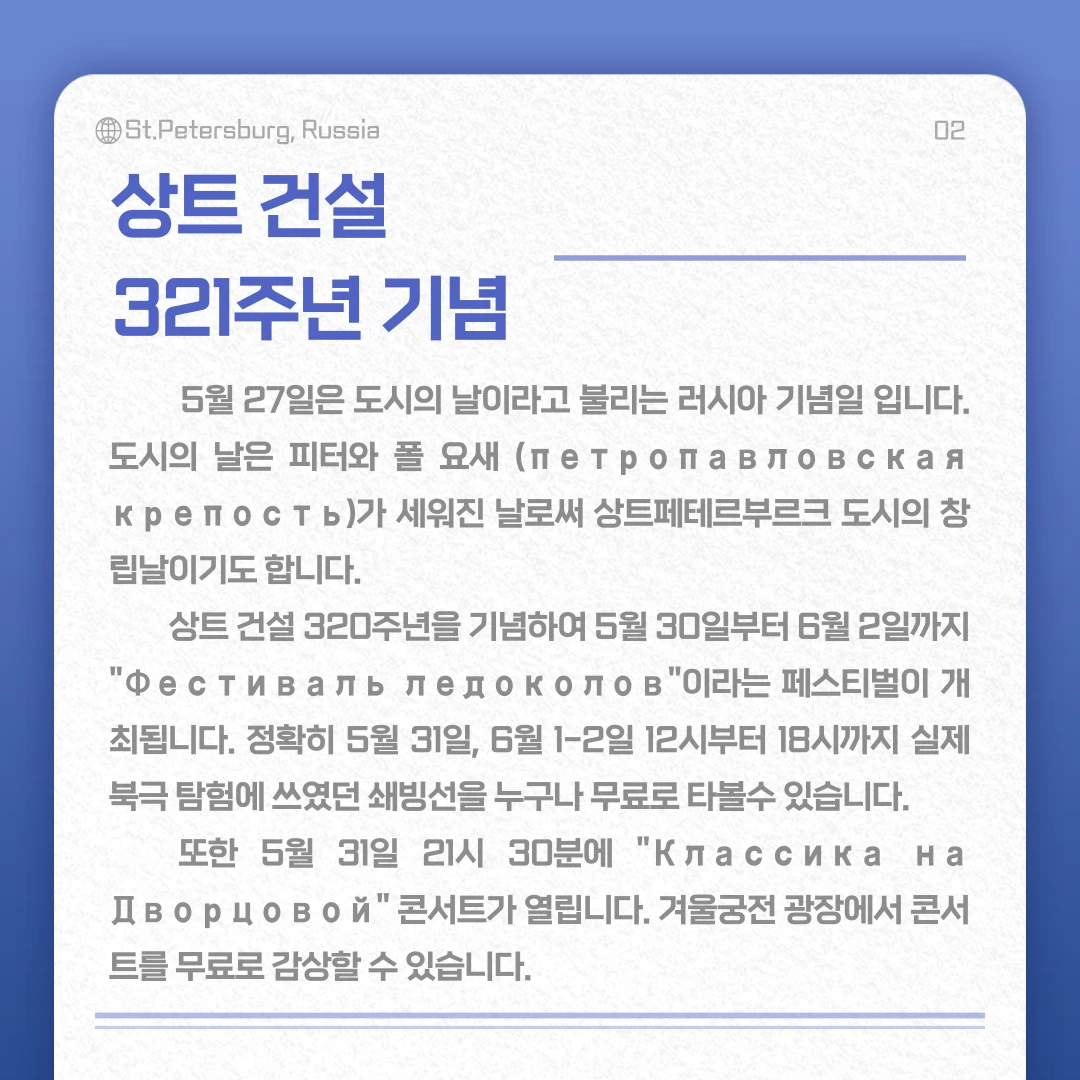 St.Petersburg, Russia 02

상트 건설 321주년 기념

5월 27일은 도시의 날이라고 불리는 러시아 기념일 입니다. 도시의 날은 피터와 폴 요새 (петропавловская крепость)가 세워진 날로써 상트페테르부르크 도시의 창립날이기도 합니다.

상트 건설 320주년을 기념하여 5월 30일부터 6월 2일까지 "Фестиваль ледоколов"이라는 페스티벌이 개최됩니다. 정확히 5월 31일, 6월 1-2일 12시부터 18시까지 실제 북극 탐험에 쓰였던 쇄빙선을 누구나 무료로 타볼수 있습니다.

또한 5월 31일 21시 30분에 "Классика на Дворцовой" 콘서트가 열립니다. 겨울궁전 광장에서 콘서트를 무료로 감상할 수 있습니다.